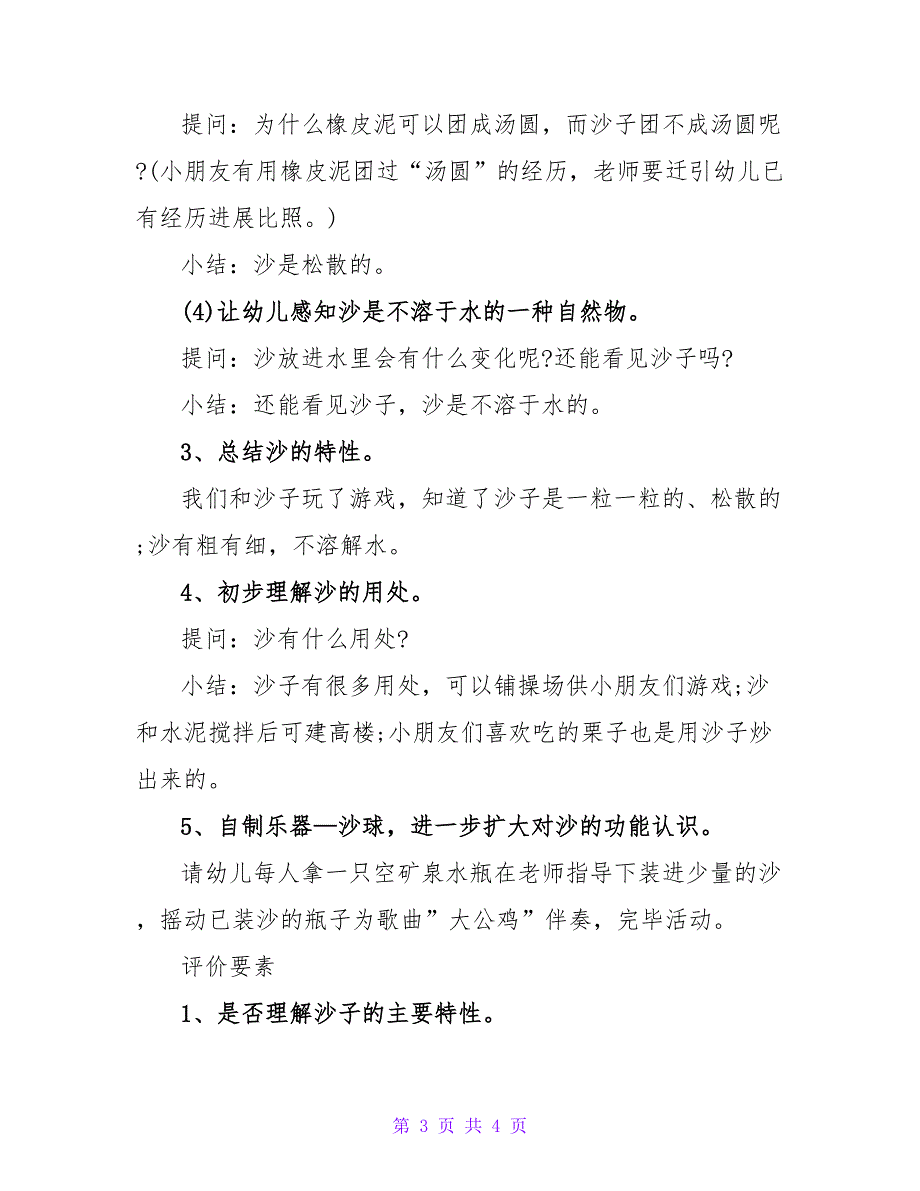 提问：为什么橡皮泥可以团成汤圆，而沙子团不成汤圆呢?(小朋友有用橡皮泥团过“汤圆”的经历，老师要迁引幼儿已有经历进展比照。)

小结：沙是松散的。

(4)让幼儿感知沙是不溶于水的一种自然物。

提问：沙放进水里会有什么变化呢?还能看见沙子吗?

小结：还能看见沙子，沙是不溶于水的。

3、总结沙的特性。

我们和沙子玩了游戏，知道了沙子是一粒一粒的、松散的;沙有粗有细，不溶解水。

4、初步理解沙的用处。

提问：沙有什么用处?

小结：沙子有很多用处，可以铺操场供小朋友们游戏;沙和水泥搅拌后可建高楼;小朋友们喜欢吃的栗子也是用沙子炒出来的。

5、自制乐器—沙球，进一步扩大对沙的功能认识。

请幼儿每人拿一只空矿泉水瓶在老师指导下装进少量的沙，摇动已装沙的瓶子为歌曲”大公鸡”伴奏，完毕活动。

评价要素

1、是否理解沙子的主要特性。

第 3 页 共 4 页